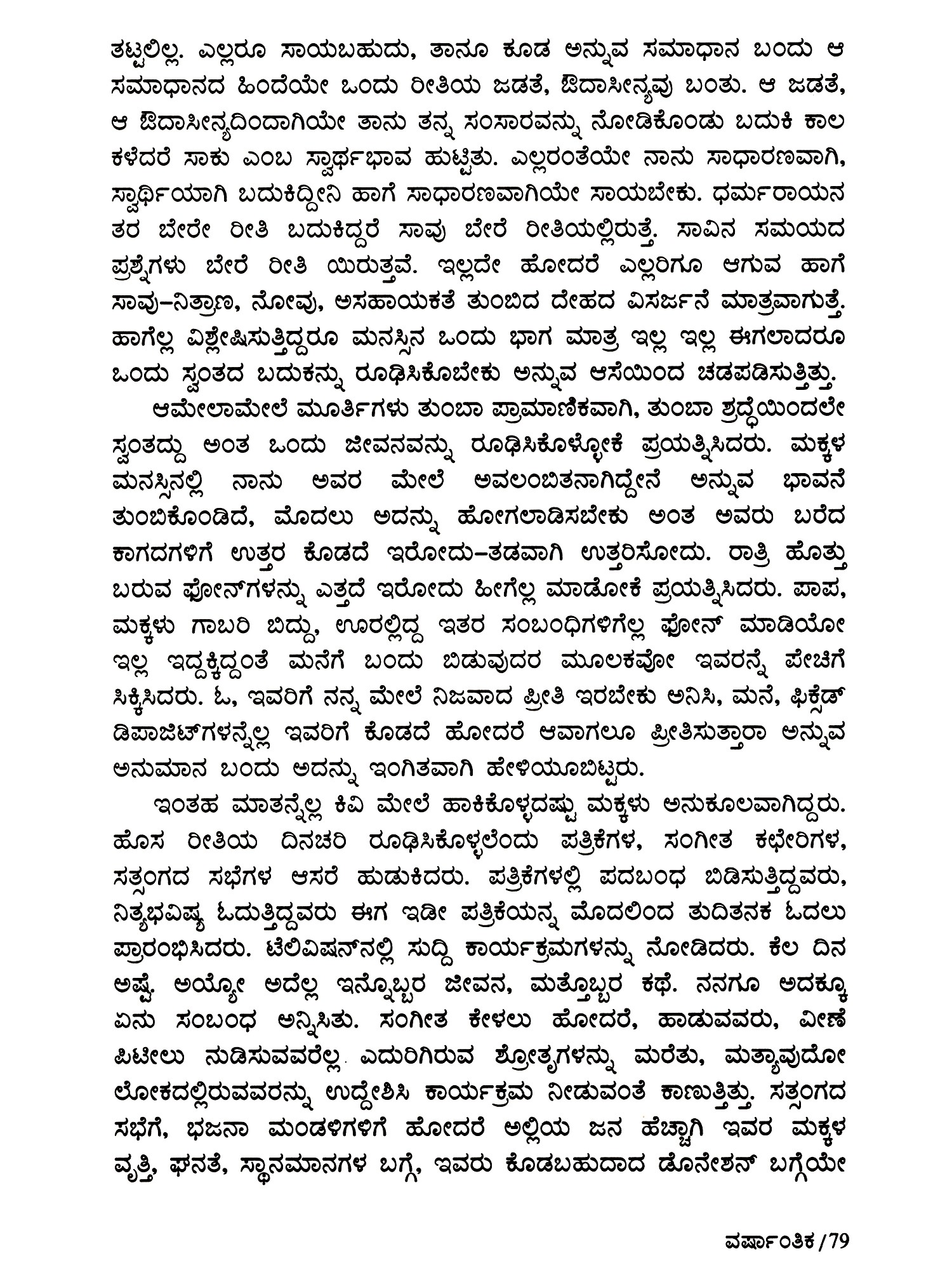 ತಟ್ಟಲಿಲ್ಲ. ಎಲ್ಲರೂ ಸಾಯಬಹುದು, ತಾನೂ ಕೂಡ ಅನ್ನುವ ಸಮಾಧಾನ ಬಂದು ಆ ಸಮಾಧಾನದ ಹಿಂದೆಯೇ ಒಂದು ರೀತಿಯ ಜಡತೆ, ಔದಾಸೀನ್ಯವು ಬಂತು. ಆ ಜಡತೆ, ಆ ಔದಾಸೀನ್ಯದಿಂದಾಗಿಯೇ ತಾನು ತನ್ನ ಸಂಸಾರವನ್ನು ನೋಡಿಕೊಂಡು ಬದುಕಿ ಕಾಲ ಕಳೆದರೆ ಸಾಕು ಎಂಬ ಸ್ವಾರ್ಥಭಾವ ಹುಟ್ಟಿತು. ಎಲ್ಲರಂತೆಯೇ ನಾನು ಸಾಧಾರಣವಾಗಿ, ಸ್ವಾರ್ಥಿಯಾಗಿ ಬದುಕಿದ್ದೀನಿ ಹಾಗೆ ಸಾಧಾರಣವಾಗಿಯೇ ಸಾಯಬೇಕು. ಧರ್ಮರಾಯನ ತರ ಬೇರೇ ರೀತಿ ಬದುಕಿದ್ದರೆ ಸಾವು ಬೇರೆ ರೀತಿಯಲ್ಲಿರುತ್ತೆ. ಸಾವಿನ ಸಮಯದ ಪ್ರಶ್ನೆಗಳು ಬೇರೆ ರೀತಿ ಯಿರುತ್ತವೆ. ಇಲ್ಲದೇ ಹೋದರೆ ಎಲ್ಲರಿಗೂ ಆಗುವ ಹಾಗೆ ಸಾವು–ನಿತ್ರಾಣ, ನೋವು, ಅಸಹಾಯಕತೆ ತುಂಬಿದ ದೇಹದ ವಿಸರ್ಜನೆ ಮಾತ್ರವಾಗುತ್ತೆ. ಹಾಗೆಲ್ಲ ವಿಶ್ಲೇಷಿಸುತ್ತಿದ್ದರೂ ಮನಸ್ಸಿನ ಒಂದು ಭಾಗ ಮಾತ್ರ ಇಲ್ಲ ಇಲ್ಲ ಈಗಲಾದರೂ ಒಂದು ಸ್ವಂತದ ಬದುಕನ್ನು ರೂಢಿಸಿಕೊಬೇಕು ಅನ್ನುವ ಆಸೆಯಿಂದ ಚಡಪಡಿಸುತ್ತಿತ್ತು.

ಆಮೇಲಾಮೇಲೆ ಮೂರ್ತಿಗಳು ತುಂಬಾ ಪ್ರಾಮಾಣಿಕವಾಗಿ, ತುಂಬಾ ಶ್ರದ್ಧೆಯಿಂದಲೇ ಸ್ವಂತದ್ದು ಅಂತ ಒಂದು ಜೀವನವನ್ನು ರೂಢಿಸಿಕೊಳ್ಳೋಕೆ ಪ್ರಯತ್ನಿಸಿದರು. ಮಕ್ಕಳ ಮನಸ್ಸಿನಲ್ಲಿ ನಾನು ಅವರ ಮೇಲೆ ಅವಲಂಬಿತನಾಗಿದ್ದೇನೆ ಅನ್ನುವ ಭಾವನೆ ತುಂಬಿಕೊಂಡಿದೆ, ಮೊದಲು ಅದನ್ನು ಹೋಗಲಾಡಿಸಬೇಕು ಅಂತ ಅವರು ಬರೆದ ಕಾಗದಗಳಿಗೆ ಉತ್ತರ ಕೊಡದೆ ಇರೋದು–ತಡವಾಗಿ ಉತ್ತರಿಸೋದು. ರಾತ್ರಿ ಹೊತ್ತು ಬರುವ ಫೋನ್‌ಗಳನ್ನು ಎತ್ತದೆ ಇರೋದು ಹೀಗೆಲ್ಲ ಮಾಡೋಕೆ ಪ್ರಯತ್ನಿಸಿದರು. ಪಾಪ, ಮಕ್ಕಳು ಗಾಬರಿ ಬಿದ್ದು, ಊರಲ್ಲಿದ್ದ ಇತರ ಸಂಬಂಧಿಗಳಿಗೆಲ್ಲ ಫೋನ್ ಮಾಡಿಯೋ ಇಲ್ಲ ಇದ್ದಕ್ಕಿದ್ದಂತೆ ಮನೆಗೆ ಬಂದು ಬಿಡುವುದರ ಮೂಲಕವೋ ಇವರನ್ನೆ ಪೇಚಿಗೆ ಸಿಕ್ಕಿಸಿದರು. ಓ, ಇವರಿಗೆ ನನ್ನ ಮೇಲೆ ನಿಜವಾದ ಪ್ರೀತಿ ಇರಬೇಕು ಅನಿಸಿ, ಮನೆ, ಫಿಕ್ಸೆಡ್ ಡಿಪಾಜಿಟ್‌ಗಳನ್ನೆಲ್ಲ ಇವರಿಗೆ ಕೊಡದೆ ಹೋದರೆ ಆವಾಗಲೂ ಪ್ರೀತಿಸುತ್ತಾರಾ ಅನ್ನುವ ಅನುಮಾನ ಬಂದು ಅದನ್ನು ಇಂಗಿತವಾಗಿ ಹೇಳಿಯೂಬಿಟ್ಟರು.

ಇಂತಹ ಮಾತನ್ನೆಲ್ಲ ಕಿವಿ ಮೇಲೆ ಹಾಕಿಕೊಳ್ಳದಷ್ಟು ಮಕ್ಕಳು ಅನುಕೂಲವಾಗಿದ್ದರು. ಹೊಸ ರೀತಿಯ ದಿನಚರಿ ರೂಢಿಸಿಕೊಳ್ಳಲೆಂದು ಪತ್ರಿಕೆಗಳ, ಸಂಗೀತ ಕಛೇರಿಗಳ, ಸತ್ಸಂಗದ ಸಭೆಗಳ ಆಸರೆ ಹುಡುಕಿದರು. ಪತ್ರಿಕೆಗಳಲ್ಲಿ ಪದಬಂಧ ಬಿಡಿಸುತ್ತಿದ್ದವರು, ನಿತ್ಯಭವಿಷ್ಯ ಓದುತ್ತಿದ್ದವರು ಈಗ ಇಡೀ ಪತ್ರಿಕೆಯನ್ನ ಮೊದಲಿಂದ ತುದಿತನಕ ಓದಲು ಪ್ರಾರಂಭಿಸಿದರು. ಟೆಲಿವಿಷನ್‌ನಲ್ಲಿ ಸುದ್ದಿ ಕಾರ್ಯಕ್ರಮಗಳನ್ನು ನೋಡಿದರು. ಕೆಲ ದಿನ ಅಷ್ಟೆ. ಅಯ್ಯೋ ಅದೆಲ್ಲ ಇನ್ನೊಬ್ಬರ ಜೀವನ, ಮತ್ತೊಬ್ಬರ ಕಥೆ. ನನಗೂ ಅದಕ್ಕೂ ಏನು ಸಂಬಂಧ ಅನ್ನಿಸಿತು. ಸಂಗೀತ ಕೇಳಲು ಹೋದರೆ, ಹಾಡುವವರು, ವೀಣೆ ಪಿಟೀಲು ನುಡಿಸುವವರೆಲ್ಲ ಎದುರಿಗಿರುವ ಶ್ರೋತೃಗಳನ್ನು ಮರೆತು, ಮತ್ಯಾವುದೋ ಲೋಕದಲ್ಲಿರುವವರನ್ನು ಉದ್ದೇಶಿಸಿ ಕಾರ್ಯಕ್ರಮ ನೀಡುವಂತೆ ಕಾಣುತ್ತಿತ್ತು. ಸತ್ಸಂಗದ ಸಭೆಗೆ, ಭಜನಾ ಮಂಡಳಿಗಳಿಗೆ ಹೋದರೆ ಅಲ್ಲಿಯ ಜನ ಹೆಚ್ಚಾಗಿ ಇವರ ಮಕ್ಕಳ ವೃತ್ತಿ, ಘನತೆ, ಸ್ಥಾನಮಾನಗಳ ಬಗ್ಗೆ, ಇವರು ಕೊಡಬಹುದಾದ ಡೊನೇಶನ್ ಬಗ್ಗೆಯೇ

ವರ್ಷಾಂತಿಕ /79